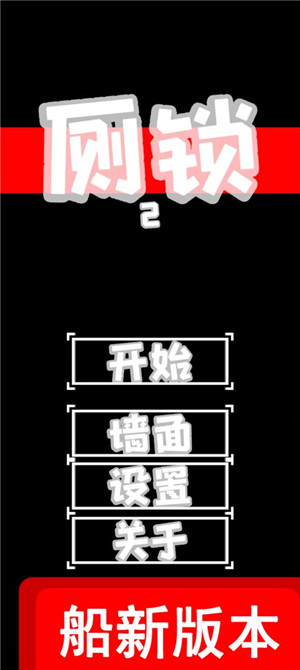 厕锁
2

开始

墙面
设置
关于

船新版本